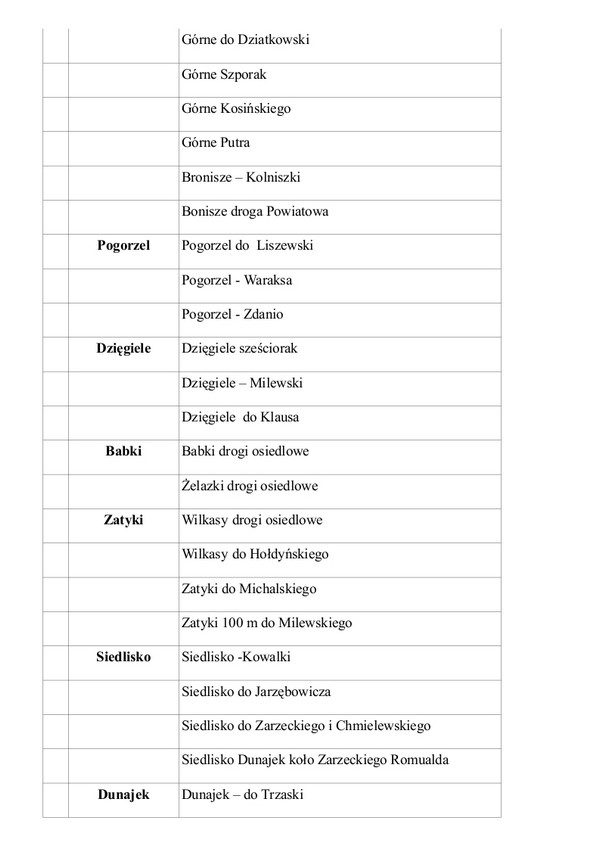 | | | |
|---|---|---|
| | | Górne do Dziatkowski |
| | | Górne Szporak |
| | | Górne Kosińskiego |
| | | Górne Putra |
| | | Bronisze – Kolniszki |
| | | Bonisze droga Powiatowa |
| | **Pogorzel** | Pogorzel do Liszewski |
| | | Pogorzel - Waraksa |
| | | Pogorzel - Zdanio |
| | **Dzięgiele** | Dzięgiele sześciorak |
| | | Dzięgiele – Milewski |
| | | Dzięgiele do Klausa |
| | **Babki** | Babki drogi osiedlowe |
| | | Żelazki drogi osiedlowe |
| | **Zatyki** | Wilkasy drogi osiedlowe |
| | | Wilkasy do Hołdyńskiego |
| | | Zatyki do Michalskiego |
| | | Zatyki 100 m do Milewskiego |
| | **Siedlisko** | Siedlisko -Kowalki |
| | | Siedlisko do Jarzębowicza |
| | | Siedlisko do Zarzeckiego i Chmielewskiego |
| | | Siedlisko Dunajek koło Zarzeckiego Romualda |
| | **Dunajek** | Dunajek – do Trzaski |